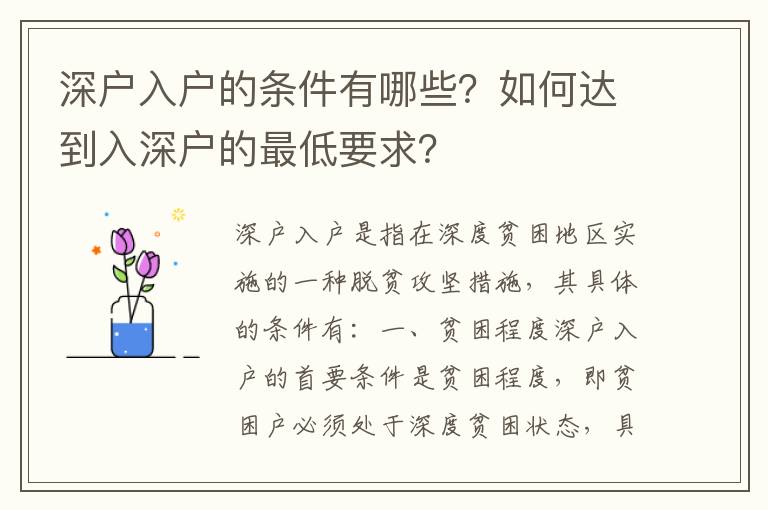 深户入户的条件有哪些？如何达到入深户的最低要求？

深户入户是指在深度贫困地区实施的一种脱贫攻坚措施，其具体的条件有：一、贫困程度深户入户的首要条件是贫困程度，即贫困户必须处于深度贫困状态，具